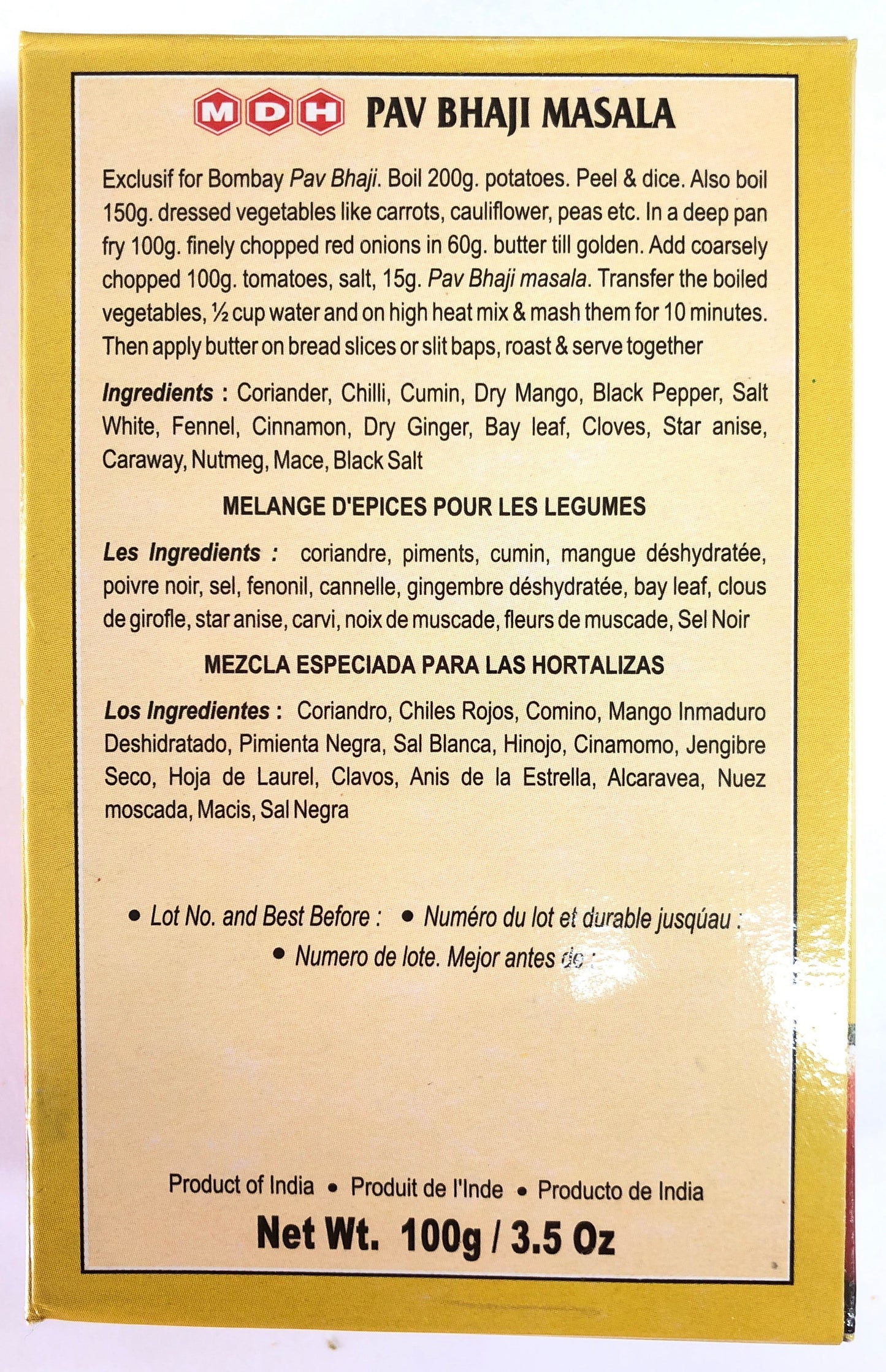 MDH PAV BHAJI MASALA

Exclusif for Bombay Pav Bhaji. Boil 200g. potatoes. Peel & dice. Also boil 150g. dressed vegetables like carrots, cauliflower, peas etc. In a deep pan fry 100g. finely chopped red onions in 60g. butter till golden. Add coarsely chopped 100g. tomatoes, salt, 15g. Pav Bhaji masala. Transfer the boiled vegetables, ½ cup water and on high heat mix & mash them for 10 minutes. Then apply butter on bread slices or slit baps, roast & serve together

Ingredients : Coriander, Chilli, Cumin, Dry Mango, Black Pepper, Salt White, Fennel, Cinnamon, Dry Ginger, Bay leaf, Cloves, Star anise, Caraway, Nutmeg, Mace, Black Salt

MELANGE D'EPICES POUR LES LEGUMES

Les Ingredients : coriandre, piments, cumin, mangue déshydratée, poivre noir, sel, fenonil, cannelle, gingembre déshydratée, bay leaf, clous de girofle, star anise, carvi, noix de muscade, fleurs de muscade, Sel Noir

MEZCLA ESPECIADA PARA LAS HORTALIZAS

Los Ingredientes : Coriandro, Chiles Rojos, Comino, Mango Inmaduro Deshidratado, Pimienta Negra, Sal Blanca, Hinojo, Cinamomo, Jengibre Seco, Hoja de Laurel, Clavos, Anis de la Estrella, Alcaravea, Nuez moscada, Macis, Sal Negra

• Lot No. and Best Before : • Numéro du lot et durable jusqúau :
• Numero de lote. Mejor antes de :

Product of India • Produit de l'Inde • Producto de India
Net Wt. 100g / 3.5 Oz